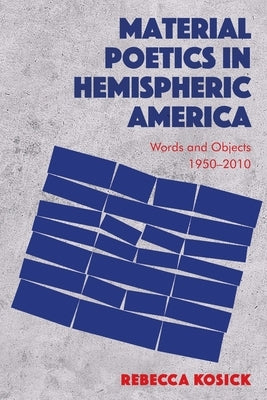 MATERIAL POETICS IN HEMISPHERIC AMERICA

Words and Objects 1950–2010

REBECCA KOSICK